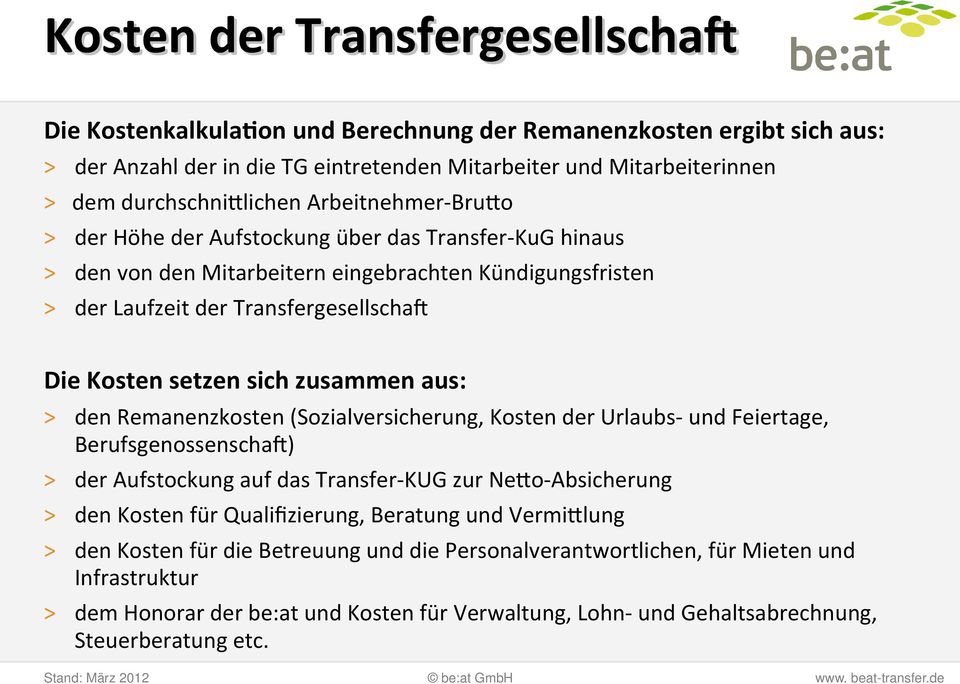 Kosten der Transfergesellschaft

be:at

Die Kostenkalkulation und Berechnung der Remanenzkosten ergibt sich aus:

> der Anzahl der in die TG eintretenden Mitarbeiter und Mitarbeiterinnen

> dem durchschnittlichen Arbeitnehmer-Brutto

> der Höhe der Aufstockung über das Transfer-KuG hinaus

> den von den Mitarbeitern eingebrachten Kündigungsfristen

> der Laufzeit der Transfergesellschaft

Die Kosten setzen sich zusammen aus:

> den Remanenzkosten (Sozialversicherung, Kosten der Urlaubs- und Feiertage, Berufsgenossenschaft)

> der Aufstockung auf das Transfer-KUG zur Netto-Absicherung

> den Kosten für Qualifizierung, Beratung und Vermittlung

> den Kosten für die Betreuung und die Personalverantwortlichen, für Mieten und Infrastruktur

> dem Honorar der be:at und Kosten für Verwaltung, Lohn- und Gehaltsabrechnung, Steuerberatung etc.

Stand: März 2012

© be:at GmbH

www. beat-transfer.de